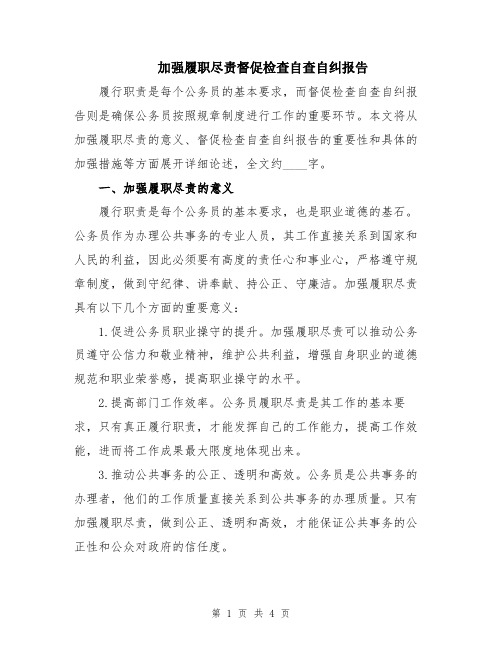 加强履职尽责督促检查自查自纠报告

履行职责是每个公务员的基本要求，而督促检查自查自纠报告则是确保公务员按照规章制度进行工作的重要环节。本文将从加强履职尽责的意义、督促检查自查自纠报告的重要性和具体的加强措施等方面展开详细论述，全文约____字。

一、加强履职尽责的意义

履行职责是每个公务员的基本要求，也是职业道德的基石。公务员作为办理公共事务的专业人员，其工作直接关系到国家和人民的利益，因此必须要有高度的责任心和事业心，严格遵守规章制度，做到守纪律、讲奉献、持公正、守廉洁。加强履职尽责具有以下几个方面的重要意义：

1.促进公务员职业操守的提升。加强履职尽责可以推动公务员遵守公信力和敬业精神，维护公共利益，增强自身职业的道德规范和职业荣誉感，提高职业操守的水平。

2.提高部门工作效率。公务员履职尽责是其工作的基本要求，只有真正履行职责，才能发挥自己的工作能力，提高工作效能，进而将工作成果最大限度地体现出来。

3.推动公共事务的公正、透明和高效。公务员是公共事务的办理者，他们的工作质量直接关系到公共事务的办理质量。只有加强履职尽责，做到公正、透明和高效，才能保证公共事务的公正性和公众对政府的信任度。

第 1 页 共 4 页